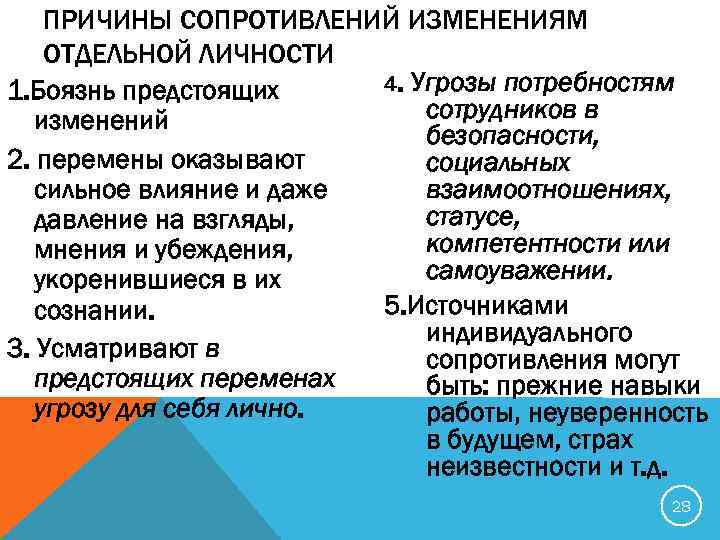 ПРИЧИНЫ СОПРОТИВЛЕНИЙ ИЗМЕНЕНИЯМ ОТДЕЛЬНОЙ ЛИЧНОСТИ

1.Боязнь предстоящих изменений

2. перемены оказывают сильное влияние и даже давление на взгляды, мнения и убеждения, укоренившиеся в их сознании.

3. Усматривают в предстоящих переменах угрозу для себя лично.

4. Угрозы потребностям сотрудников в безопасности, социальных взаимоотношениях, статусе, компетентности или самоуважении.

5.Источниками индивидуального сопротивления могут быть: прежние навыки работы, неуверенность в будущем, страх неизвестности и т.д.

28